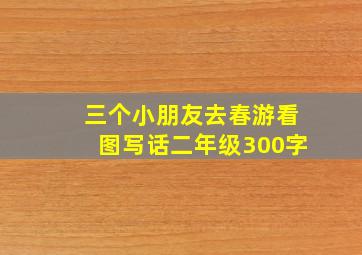 三个小朋友去春游看图写话二年级300字